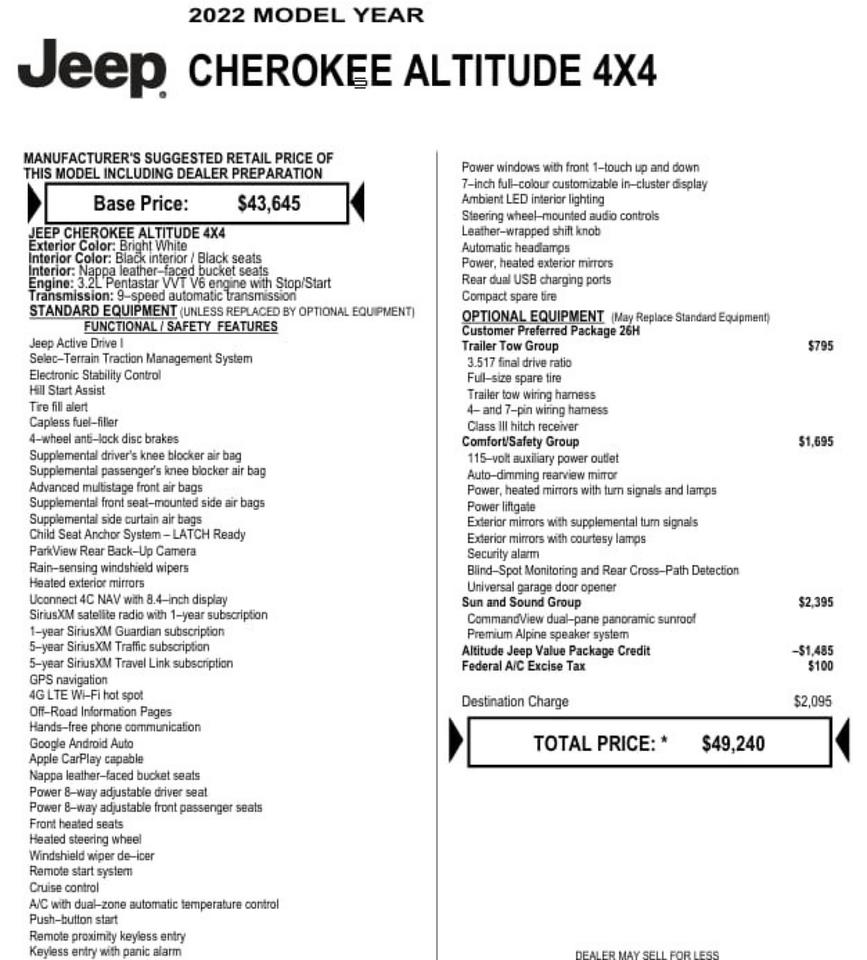 2022 MODEL YEAR

Jeep CHEROKEE ALTITUDE 4X4

MANUFACTURER'S SUGGESTED RETAIL PRICE OF THIS MODEL INCLUDING DEALER PREPARATION

Base Price: $43,645

JEEP CHEROKEE ALTITUDE 4X4
Exterior Color: Bright White
Interior Color: Black interior / Black seats
Interior: Nappa leather–faced bucket seats
Engine: 3.2L Pentastar VVT V6 engine with Stop/Start
Transmission: 9–speed automatic transmission

STANDARD EQUIPMENT (UNLESS REPLACED BY OPTIONAL EQUIPMENT)
FUNCTIONAL / SAFETY FEATURES
Jeep Active Drive I
Selec–Terrain Traction Management System
Electronic Stability Control
Hill Start Assist
Tire fill alert
Capless fuel–filler
4–wheel anti–lock disc brakes
Supplemental driver's knee blocker air bag
Supplemental passenger's knee blocker air bag
Advanced multistage front air bags
Supplemental front seat–mounted side air bags
Supplemental side curtain air bags
Child Seat Anchor System – LATCH Ready
ParkView Rear Back–Up Camera
Rain–sensing windshield wipers
Heated exterior mirrors
Uconnect 4C NAV with 8.4–inch display
SiriusXM satellite radio with 1–year subscription
1–year SiriusXM Guardian subscription
5–year SiriusXM Traffic subscription
5–year SiriusXM Travel Link subscription
GPS navigation
4G LTE Wi–Fi hot spot
Off–Road Information Pages
Hands–free phone communication
Google Android Auto
Apple CarPlay capable
Nappa leather–faced bucket seats
Power 8–way adjustable driver seat
Power 8–way adjustable front passenger seats
Front heated seats
Heated steering wheel
Windshield wiper de–icer
Remote start system
Cruise control
A/C with dual–zone automatic temperature control
Push–button start
Remote proximity keyless entry
Keyless entry with panic alarm

Power windows with front 1–touch up and down
7–inch full–colour customizable in–cluster display
Ambient LED interior lighting
Steering wheel–mounted audio controls
Leather–wrapped shift knob
Automatic headlamps
Power, heated exterior mirrors
Rear dual USB charging ports
Compact spare tire

OPTIONAL EQUIPMENT (May Replace Standard Equipment)
Customer Preferred Package 26H
Trailer Tow Group $795
3.517 final drive ratio
Full–size spare tire
Trailer tow wiring harness
4– and 7–pin wiring harness
Class III hitch receiver
Comfort/Safety Group $1,695
115–volt auxiliary power outlet
Auto–dimming rearview mirror
Power, heated mirrors with turn signals and lamps
Power liftgate
Exterior mirrors with supplemental turn signals
Exterior mirrors with courtesy lamps
Security alarm
Blind–Spot Monitoring and Rear Cross–Path Detection
Universal garage door opener
Sun and Sound Group $2,395
CommandView dual–pane panoramic sunroof
Premium Alpine speaker system
Altitude Jeep Value Package Credit –$1,485
Federal A/C Excise Tax $100

Destination Charge $2,095

TOTAL PRICE: * $49,240

DEALER MAY SELL FOR LESS